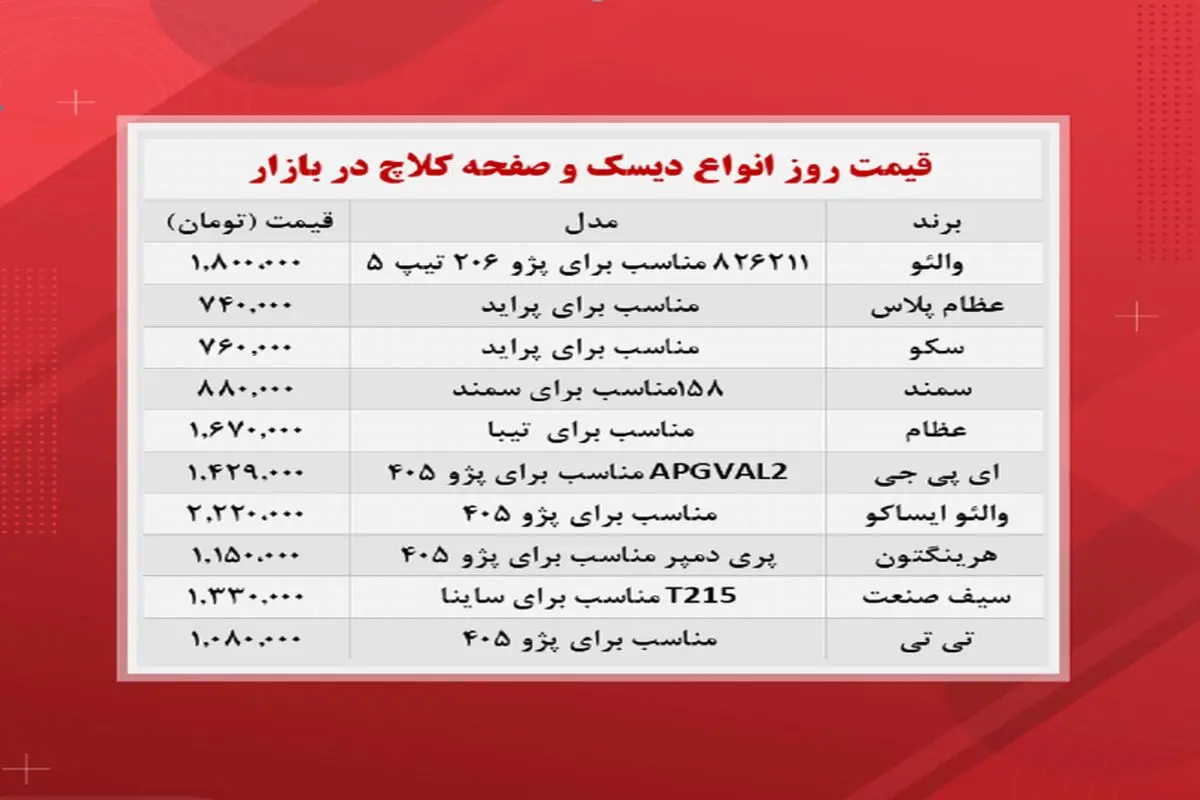 قیمت روز انواع دیسک و صفحه کلاچ در بازار

| برند | مدل | قیمت (تومان) |
|---|---|---|
| والئو | ۸۲۶۲۱۱ مناسب برای پژو ۲۰۶ تیپ ۵ | ۱,۸۰۰,۰۰۰ |
| عظام پلاس | مناسب برای پراید | ۷۴۰,۰۰۰ |
| سکو | مناسب برای پراید | ۷۶۰,۰۰۰ |
| سمند | ۱۵۸مناسب برای سمند | ۸۸۰,۰۰۰ |
| عظام | مناسب برای تیبا | ۱,۶۷۰,۰۰۰ |
| ای پی جی | APGVAL2 مناسب برای پژو ۴۰۵ | ۱,۴۲۹,۰۰۰ |
| والئو ایساکو | مناسب برای پژو ۴۰۵ | ۲,۲۲۰,۰۰۰ |
| هرینگتون | پری دمپر مناسب برای پژو ۴۰۵ | ۱,۱۵۰,۰۰۰ |
| سیف صنعت | T215 مناسب برای ساینا | ۱,۳۳۰,۰۰۰ |
| تی تی | مناسب برای پژو ۴۰۵ | ۱,۰۸۰,۰۰۰ |